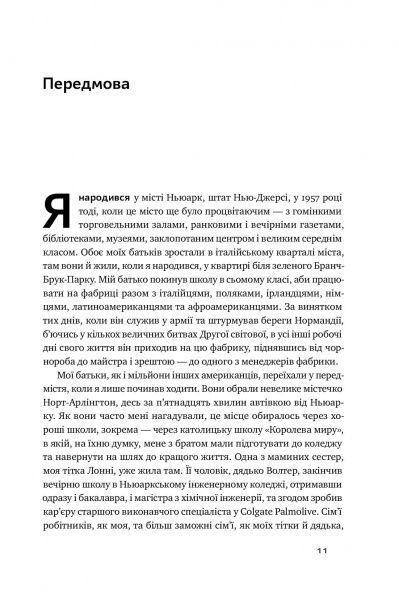 Передмова

Я народився у місті Ньюарк, штат Нью-Джерсі, у 1957 році тоді, коли це місто ще було процвітаючим — з гомінкими торговельними залами, ранковими і вечірніми газетами, бібліотеками, музеями, заклопотаним центром і великим середнім класом. Обоє моїх батьків зростали в італійському кварталі міста, там вони й жили, коли я народився, у квартирі біля зеленого Бранч-Брук-Парку. Мій батько покинув школу в сьомому класі, аби працювати на фабриці разом з італійцями, поляками, ірландцями, німцями, латиноамериканцями та афроамериканцями. За винятком тих днів, коли він служив у армії та штурмував береги Нормандії, б'ючись у кількох величних битвах Другої світової, в усі інші робочі дні свого життя він приходив на цю фабрику, піднявшись від чорнороба до майстра і зрештою — до одного з менеджерів фабрики.

Мої батьки, як і мільйони інших американців, переїхали у передмістя, коли я лише починав ходити. Вони обрали невелике містечко Норт-Арлінгтон, десь за п'ятнадцять хвилин автівкою від Ньюарку. Як вони часто мені нагадували, це місце обиралось через хороші школи, зокрема — через католицьку школу «Королева миру», в якій, на їхню думку, мене з братом мали підготувати до коледжу та навернути на шлях до кращого життя. Одна з маминих сестер, моя тітка Лонні, уже жила там. Її чоловік, дядько Волтер, закінчив вечірню школу в Ньюаркському інженерному коледжі, отримавши одразу і бакалавра, і магістра з хімічної інженерії, та згодом зробив кар'єру старшого виконавчого спеціаліста у Colgate Palmolive. Сім'ї робітників, як моя, та більш заможні сім'ї, як моїх тітки й дядька,

11